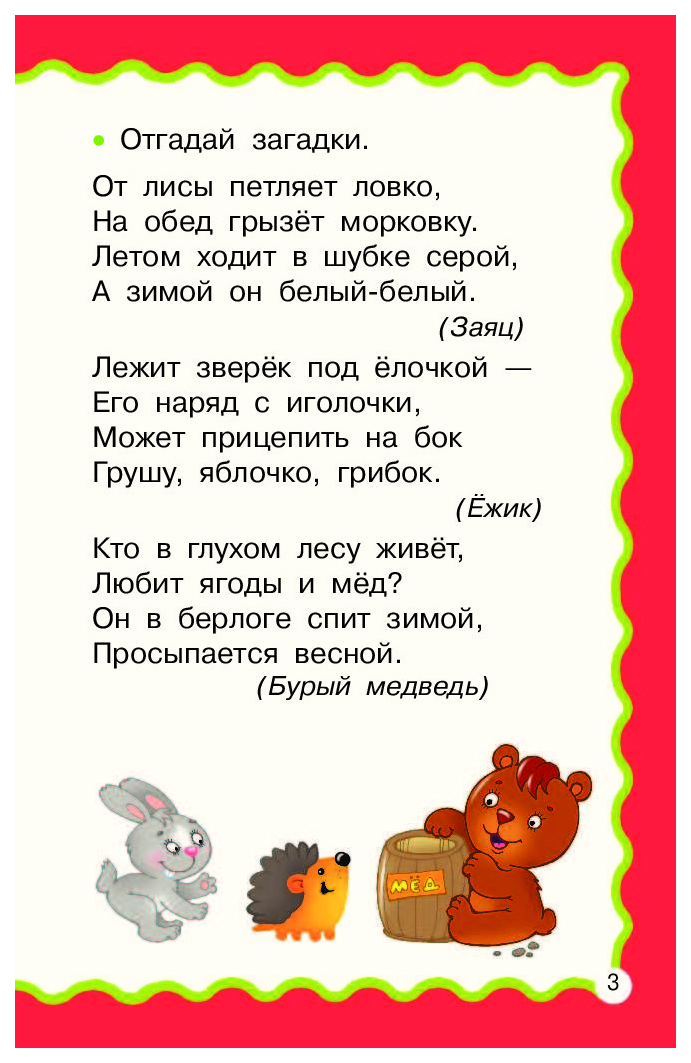 • Отгадай загадки.

От лисы петляет ловко,
На обед грызёт морковку.
Летом ходит в шубке серой,
А зимой он белый-белый.
(Заяц)

Лежит зверёк под ёлочкой —
Его наряд с иголочки,
Может прицепить на бок
Грушу, яблочко, грибок.
(Ёжик)

Кто в глухом лесу живёт,
Любит ягоды и мёд?
Он в берлоге спит зимой,
Просыпается весной.
(Бурый медведь)

МЁД

3